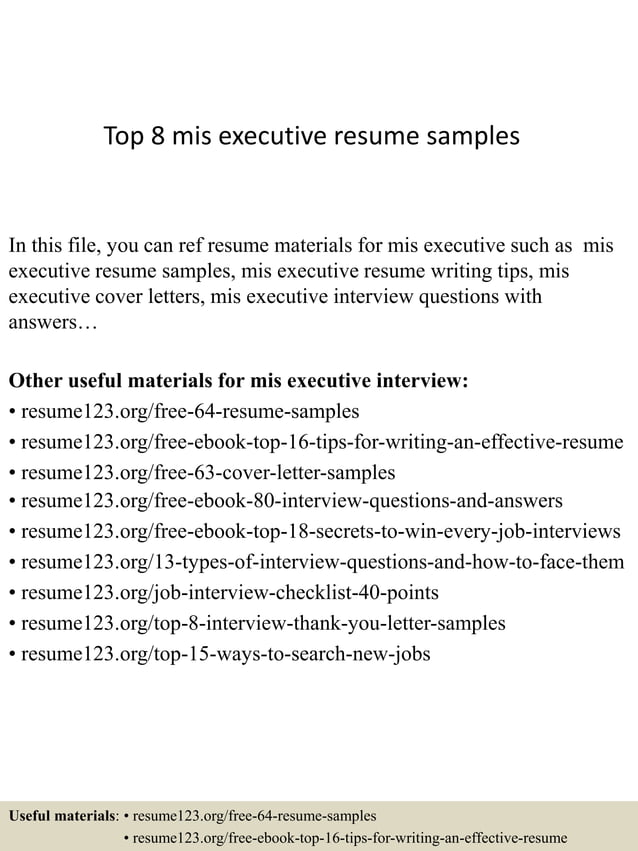 Top 8 mis executive resume samples

In this file, you can ref resume materials for mis executive such as mis executive resume samples, mis executive resume writing tips, mis executive cover letters, mis executive interview questions with answers…

Other useful materials for mis executive interview:
• resume123.org/free-64-resume-samples
• resume123.org/free-ebook-top-16-tips-for-writing-an-effective-resume
• resume123.org/free-63-cover-letter-samples
• resume123.org/free-ebook-80-interview-questions-and-answers
• resume123.org/free-ebook-top-18-secrets-to-win-every-job-interviews
• resume123.org/13-types-of-interview-questions-and-how-to-face-them
• resume123.org/job-interview-checklist-40-points
• resume123.org/top-8-interview-thank-you-letter-samples
• resume123.org/top-15-ways-to-search-new-jobs

Useful materials: • resume123.org/free-64-resume-samples
• resume123.org/free-ebook-top-16-tips-for-writing-an-effective-resume